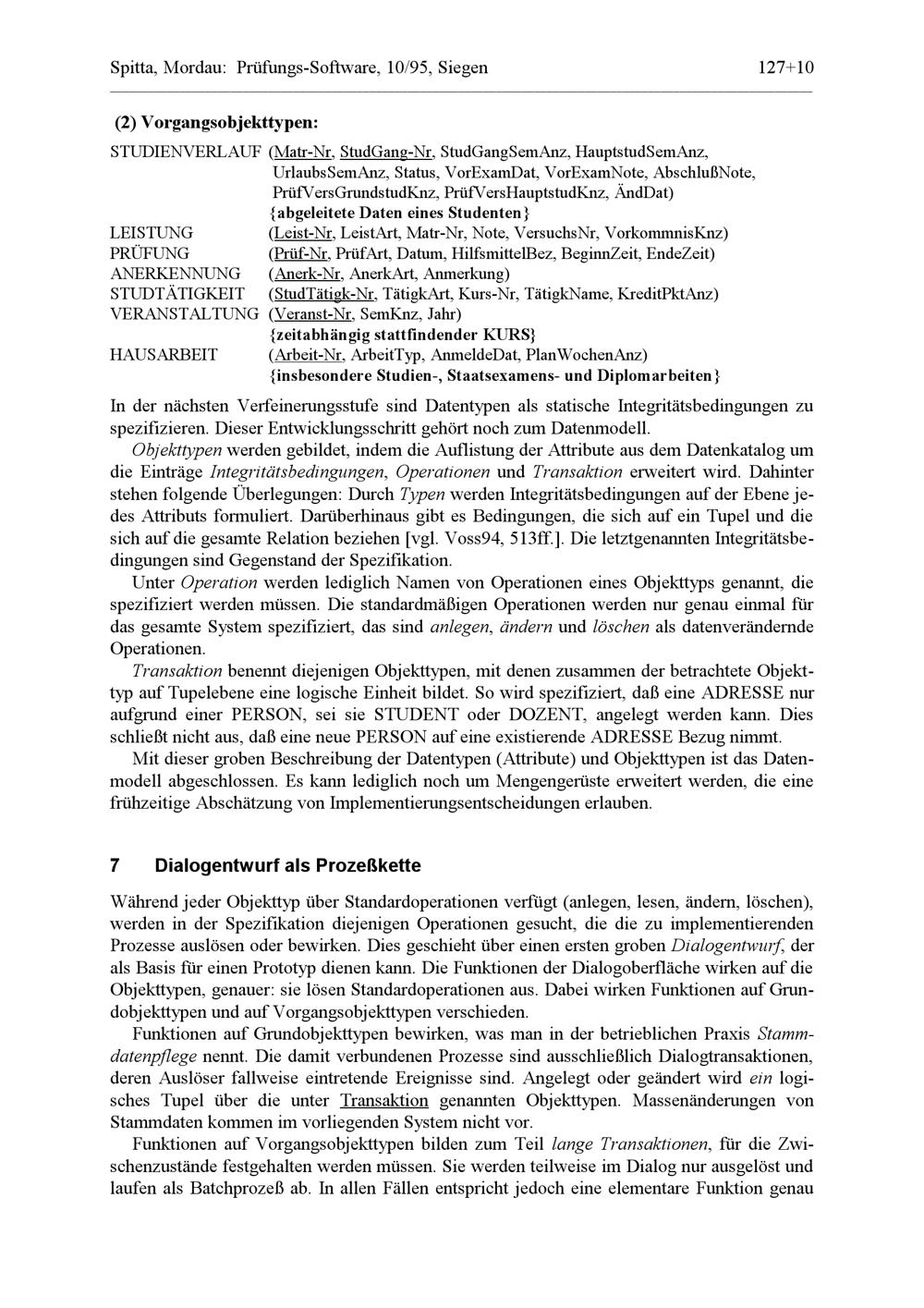 Spitta, Mordau: Prüfungs-Software, 10/95, Siegen 127+10

(2) Vorgangsobjekttypen:

STUDIENVERLAUF (Matr-Nr, StudGang-Nr, StudGangSemAnz, HauptstudSemAnz, UrlaubsSemAnz, Status, VorExamDat, VorExamNote, AbschlußNote, PrüfVersGrundstudKnz, PrüfVersHauptstudKnz, ÄndDat)
{abgeleitete Daten eines Studenten}
LEISTUNG (Leist-Nr, LeistArt, Matr-Nr, Note, VersuchsNr, VorkommnisKnz)
PRÜFUNG (Prüf-Nr, PrüfArt, Datum, HilfsmittelBez, BeginnZeit, EndeZeit)
ANERKENNUNG (Anerk-Nr, AnerkArt, Anmerkung)
STUDTÄTIGKEIT (StudTätigk-Nr, TätigkArt, Kurs-Nr, TätigkName, KreditPktAnz)
VERANSTALTUNG (Veranst-Nr, SemKnz, Jahr)
{zeitabhängig stattfindender KURS}
HAUSARBEIT (Arbeit-Nr, ArbeitTyp, AnmeldeDat, PlanWochenAnz)
{insbesondere Studien-, Staatsexamens- und Diplomarbeiten}

In der nächsten Verfeinerungsstufe sind Datentypen als statische Integritätsbedingungen zu spezifizieren. Dieser Entwicklungsschritt gehört noch zum Datenmodell.

Objekttypen werden gebildet, indem die Auflistung der Attribute aus dem Datenkatalog um die Einträge Integritätsbedingungen, Operationen und Transaktion erweitert wird. Dahinter stehen folgende Überlegungen: Durch Typen werden Integritätsbedingungen auf der Ebene jedes Attributs formuliert. Darüberhinaus gibt es Bedingungen, die sich auf ein Tupel und die sich auf die gesamte Relation beziehen [vgl. Voss94, 513ff.]. Die letztgenannten Integritätsbedingungen sind Gegenstand der Spezifikation.

Unter Operation werden lediglich Namen von Operationen eines Objekttyps genannt, die spezifiziert werden müssen. Die standardmäßigen Operationen werden nur genau einmal für das gesamte System spezifiziert, das sind anlegen, ändern und löschen als datenverändernde Operationen.

Transaktion benennt diejenigen Objekttypen, mit denen zusammen der betrachtete Objekttyp auf Tupelebene eine logische Einheit bildet. So wird spezifiziert, daß eine ADRESSE nur aufgrund einer PERSON, sei sie STUDENT oder DOZENT, angelegt werden kann. Dies schließt nicht aus, daß eine neue PERSON auf eine existierende ADRESSE Bezug nimmt.

Mit dieser groben Beschreibung der Datentypen (Attribute) und Objekttypen ist das Datenmodell abgeschlossen. Es kann lediglich noch um Mengengerüste erweitert werden, die eine frühzeitige Abschätzung von Implementierungsentscheidungen erlauben.

7 Dialogentwurf als Prozeßkette

Während jeder Objekttyp über Standardoperationen verfügt (anlegen, lesen, ändern, löschen), werden in der Spezifikation diejenigen Operationen gesucht, die die zu implementierenden Prozesse auslösen oder bewirken. Dies geschieht über einen ersten groben Dialogentwurf, der als Basis für einen Prototyp dienen kann. Die Funktionen der Dialogoberfläche wirken auf die Objekttypen, genauer: sie lösen Standardoperationen aus. Dabei wirken Funktionen auf Grundobjekttypen und auf Vorgangsobjekttypen verschieden.

Funktionen auf Grundobjekttypen bewirken, was man in der betrieblichen Praxis Stammdatenpflege nennt. Die damit verbundenen Prozesse sind ausschließlich Dialogtransaktionen, deren Auslöser fallweise eintretende Ereignisse sind. Angelegt oder geändert wird ein logisches Tupel über die unter Transaktion genannten Objekttypen. Massenänderungen von Stammdaten kommen im vorliegenden System nicht vor.

Funktionen auf Vorgangsobjekttypen bilden zum Teil lange Transaktionen, für die Zwischenzustände festgehalten werden müssen. Sie werden teilweise im Dialog nur ausgelöst und laufen als Batchprozeß ab. In allen Fällen entspricht jedoch eine elementare Funktion genau